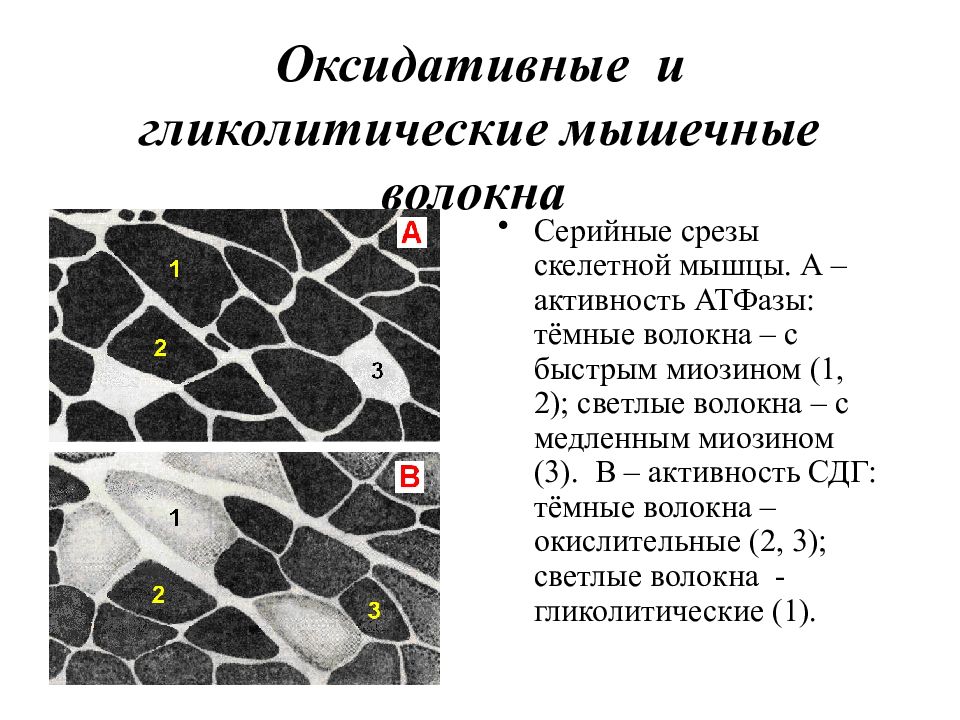 Оксидативные и гликолитические мышечные волокна

A
1
2
3

B
1
2
3

• Серийные срезы скелетной мышцы. А – активность АТФазы: тёмные волокна – с быстрым миозином (1, 2); светлые волокна – с медленным миозином (3). В – активность СДГ: тёмные волокна – окислительные (2, 3); светлые волокна - гликолитические (1).